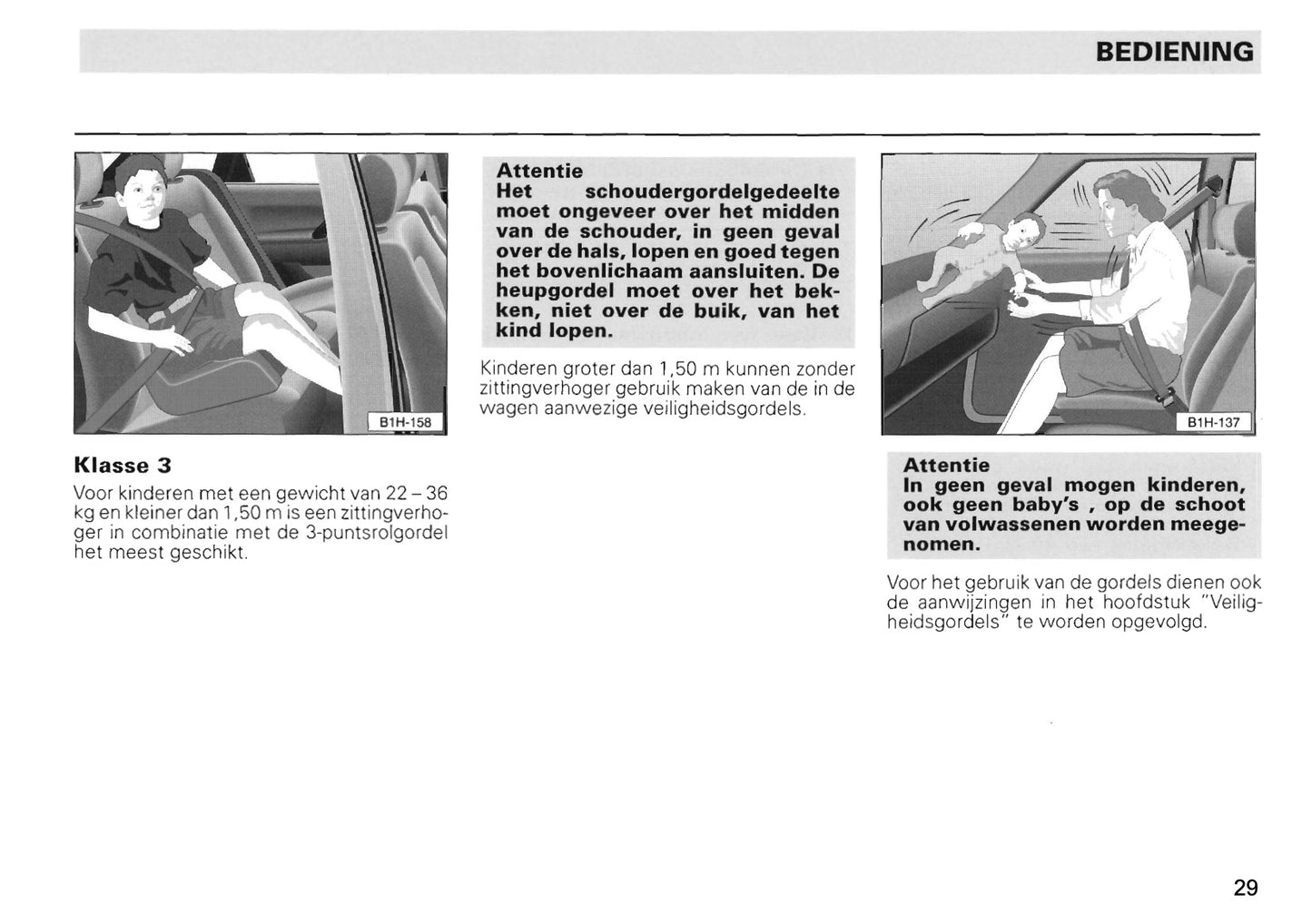 BEDIENING

B1H-158

Klasse 3

Voor kinderen met een gewicht van 22 – 36 kg en kleiner dan 1,50 m is een zittingverhoger in combinatie met de 3-puntsrolgordel het meest geschikt.

Attentie
Het schoudergordelgedeelte moet ongeveer over het midden van de schouder, in geen geval over de hals, lopen en goed tegen het bovenlichaam aansluiten. De heupgordel moet over het bekken, niet over de buik, van het kind lopen.

Kinderen groter dan 1,50 m kunnen zonder zittingverhoger gebruik maken van de in de wagen aanwezige veiligheidsgordels.

B1H-137

Attentie
In geen geval mogen kinderen, ook geen baby's , op de schoot van volwassenen worden meegenomen.

Voor het gebruik van de gordels dienen ook de aanwijzingen in het hoofdstuk "Veiligheidsgordels" te worden opgevolgd.

29